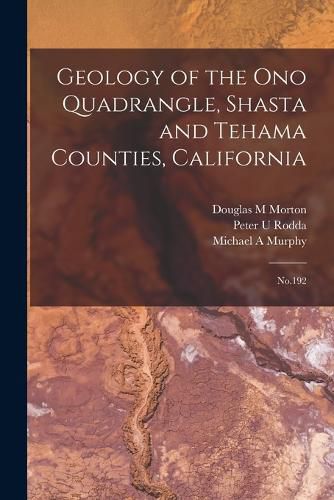 Geology of the Ono Quadrangle, Shasta and Tehama Counties, California

Douglas M Morton
Peter U Rodda
Michael A Murphy

No.192